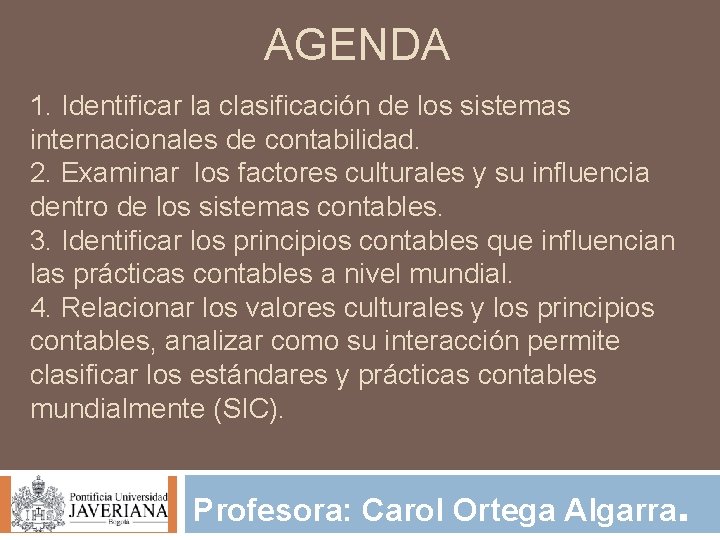 AGENDA

1. Identificar la clasificación de los sistemas internacionales de contabilidad.
2. Examinar los factores culturales y su influencia dentro de los sistemas contables.
3. Identificar los principios contables que influencian las prácticas contables a nivel mundial.
4. Relacionar los valores culturales y los principios contables, analizar como su interacción permite clasificar los estándares y prácticas contables mundialmente (SIC).

Pontificia Universidad
JAVERIANA
Bogotá

Profesora: Carol Ortega Algarra.